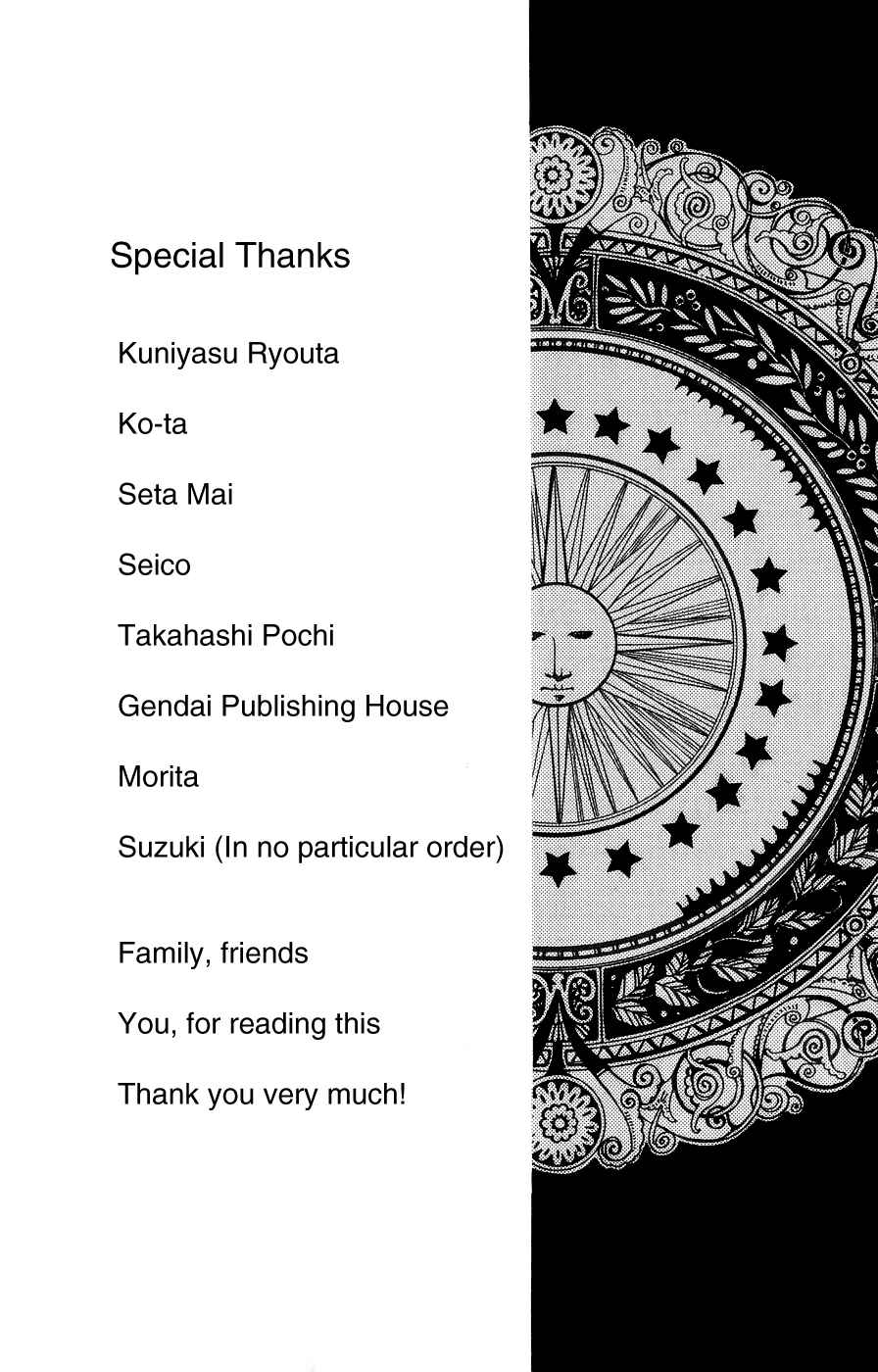 Special Thanks

Kuniyasu Ryouta

Ko-ta

Seta Mai

Seico

Takahashi Pochi

Gendai Publishing House

Morita

Suzuki (In no particular order)

Family, friends

You, for reading this

Thank you very much!